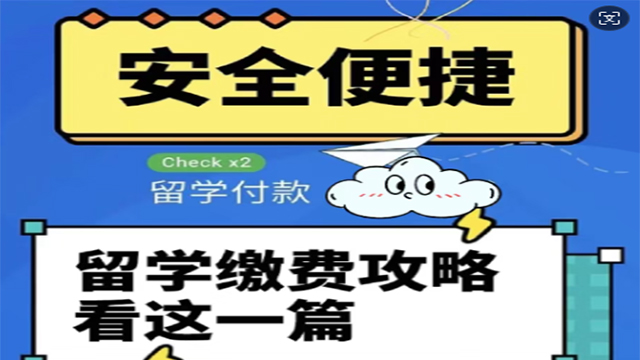 安全便捷

Check x2

留学付款

留学缴费攻略
看这一篇